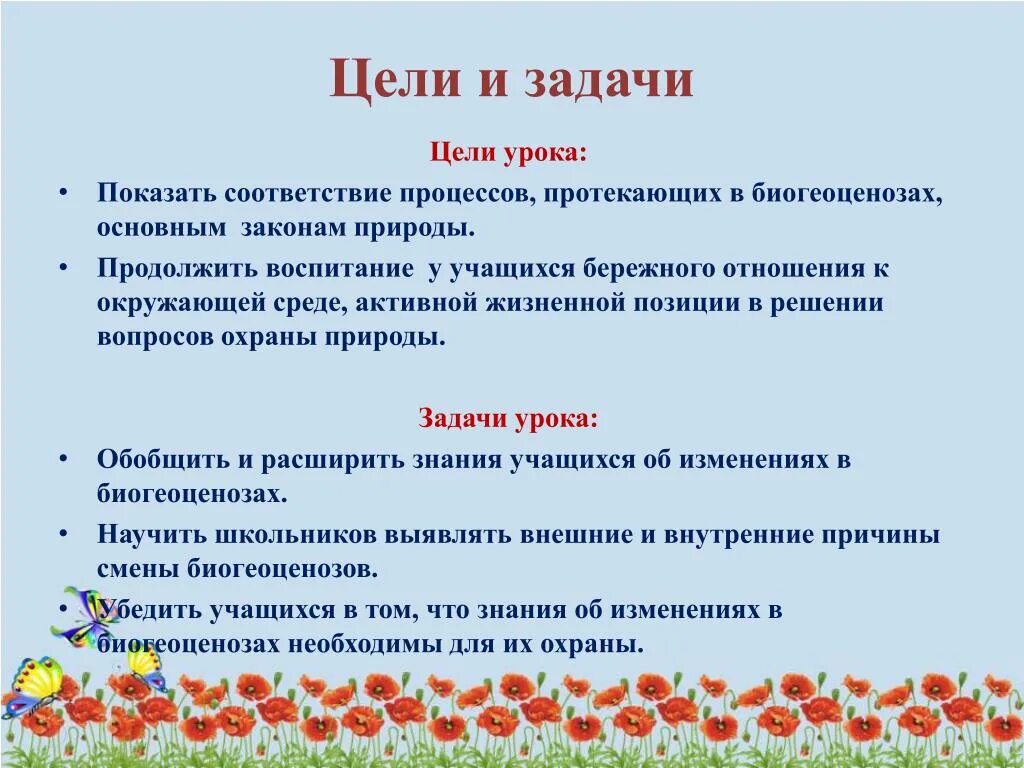 Цели и задачи

Цели урока:

• Показать соответствие процессов, протекающих в биогеоценозах, основным законам природы.

• Продолжить воспитание у учащихся бережного отношения к окружающей среде, активной жизненной позиции в решении вопросов охраны природы.

Задачи урока:

• Обобщить и расширить знания учащихся об изменениях в биогеоценозах.

• Научить школьников выявлять внешние и внутренние причины смены биогеоценозов.

• Убедить учащихся в том, что знания об изменениях в биогеоценозах необходимы для их охраны.